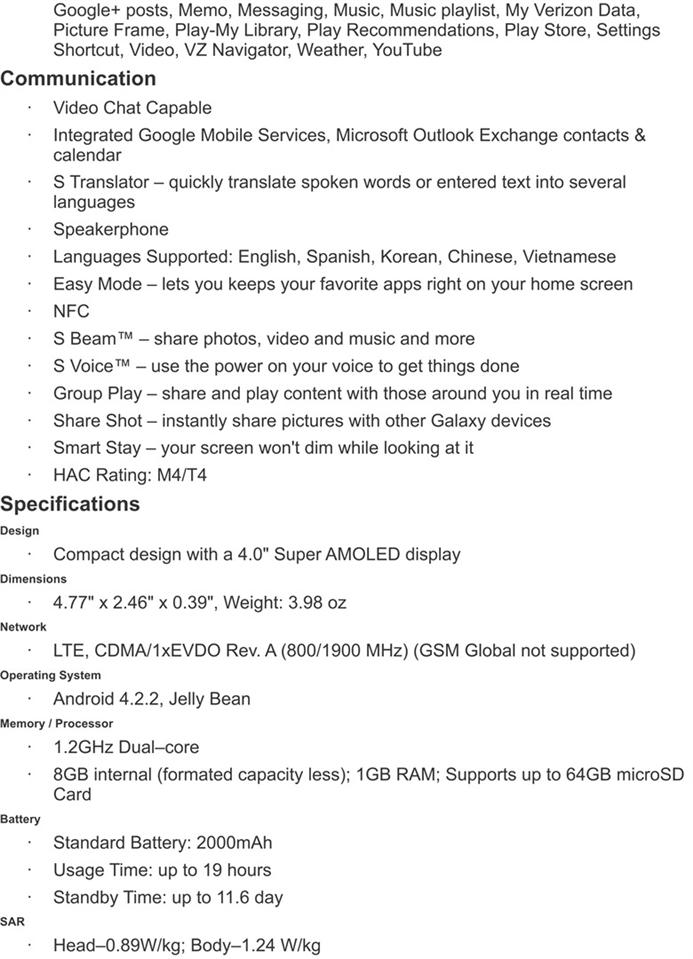 Google+ posts, Memo, Messaging, Music, Music playlist, My Verizon Data, Picture Frame, Play-My Library, Play Recommendations, Play Store, Settings Shortcut, Video, VZ Navigator, Weather, YouTube

Communication

· Video Chat Capable
· Integrated Google Mobile Services, Microsoft Outlook Exchange contacts & calendar
· S Translator – quickly translate spoken words or entered text into several languages
· Speakerphone
· Languages Supported: English, Spanish, Korean, Chinese, Vietnamese
· Easy Mode – lets you keeps your favorite apps right on your home screen
· NFC
· S Beam™ – share photos, video and music and more
· S Voice™ – use the power on your voice to get things done
· Group Play – share and play content with those around you in real time
· Share Shot – instantly share pictures with other Galaxy devices
· Smart Stay – your screen won't dim while looking at it
· HAC Rating: M4/T4

Specifications

Design
· Compact design with a 4.0" Super AMOLED display

Dimensions
· 4.77" x 2.46" x 0.39", Weight: 3.98 oz

Network
· LTE, CDMA/1xEVDO Rev. A (800/1900 MHz) (GSM Global not supported)

Operating System
· Android 4.2.2, Jelly Bean

Memory / Processor
· 1.2GHz Dual–core
· 8GB internal (formated capacity less); 1GB RAM; Supports up to 64GB microSD Card

Battery
· Standard Battery: 2000mAh
· Usage Time: up to 19 hours
· Standby Time: up to 11.6 day

SAR
· Head–0.89W/kg; Body–1.24 W/kg